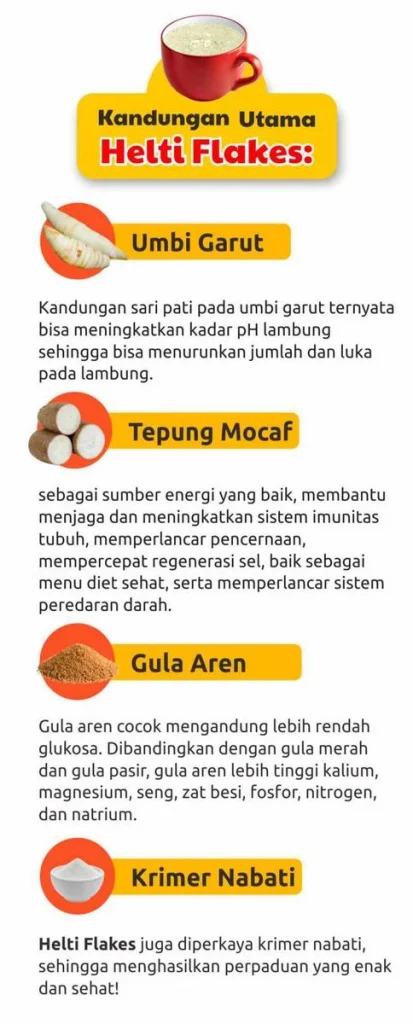 Kandungan Utama
Helti Flakes:

Umbi Garut

Kandungan sari pati pada umbi garut ternyata bisa meningkatkan kadar pH lambung sehingga bisa menurunkan jumlah dan luka pada lambung.

Tepung Mocaf

sebagai sumber energi yang baik, membantu menjaga dan meningkatkan sistem imunitas tubuh, memperlancar pencernaan, mempercepat regenerasi sel, baik sebagai menu diet sehat, serta memperlancar sistem peredaran darah.

Gula Aren

Gula aren cocok mengandung lebih rendah glukosa. Dibandingkan dengan gula merah dan gula pasir, gula aren lebih tinggi kalium, magnesium, seng, zat besi, fosfor, nitrogen, dan natrium.

Krimer Nabati

Helti Flakes juga diperkaya krimer nabati, sehingga menghasilkan perpaduan yang enak dan sehat!